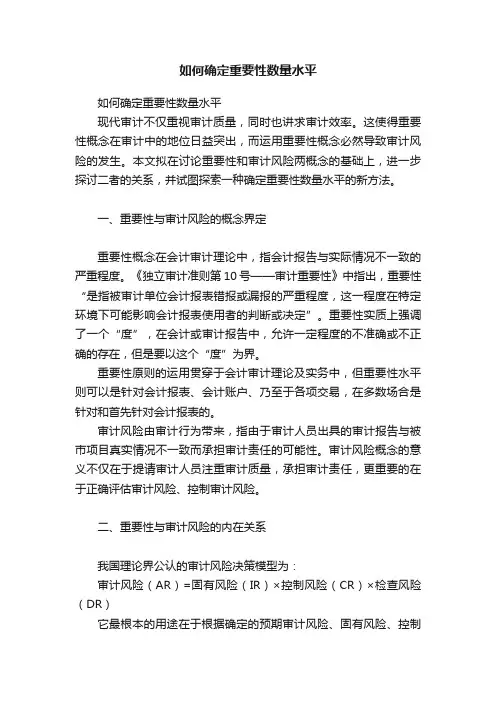 如何确定重要性数量水平

如何确定重要性数量水平

现代审计不仅重视审计质量，同时也讲求审计效率。这使得重要性概念在审计中的地位日益突出，而运用重要性概念必然导致审计风险的发生。本文拟在讨论重要性和审计风险两概念的基础上，进一步探讨二者的关系，并试图探索一种确定重要性数量水平的新方法。

一、重要性与审计风险的概念界定

重要性概念在会计审计理论中，指会计报告与实际情况不一致的严重程度。《独立审计准则第10号——审计重要性》中指出，重要性“是指被审计单位会计报表错报或漏报的严重程度，这一程度在特定环境下可能影响会计报表使用者的判断或决定”。重要性实质上强调了一个“度”，在会计或审计报告中，允许一定程度的不准确或不正确的存在，但是要以这个“度”为界。

重要性原则的运用贯穿于会计审计理论及实务中，但重要性水平则可以是针对会计报表、会计账户、乃至于各项交易，在多数场合是针对和首先针对会计报表的。

审计风险由审计行为带来，指由于审计人员出具的审计报告与被市项目真实情况不一致而承担审计责任的可能性。审计风险概念的意义不仅在于提请审计人员注重审计质量，承担审计责任，更重要的在于正确评估审计风险、控制审计风险。

二、重要性与审计风险的内在关系

我国理论界公认的审计风险决策模型为：

审计风险（AR）=固有风险（IR）×控制风险（CR）×检查风险（DR）

它最根本的用途在于根据确定的预期审计风险、固有风险、控制